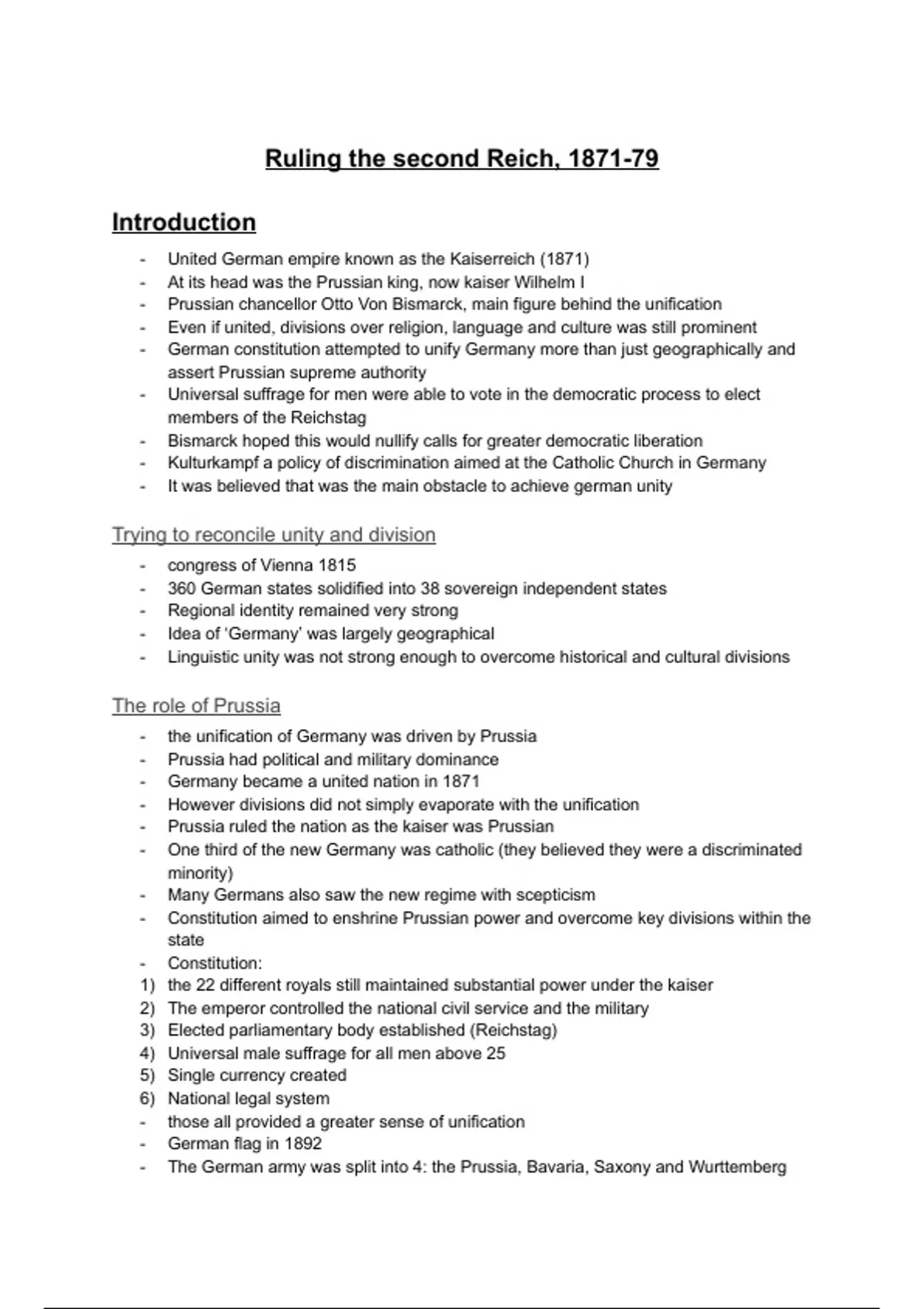 Ruling the second Reich, 1871-79

Introduction

- United German empire known as the Kaiserreich (1871)
- At its head was the Prussian king, now kaiser Wilhelm I
- Prussian chancellor Otto Von Bismarck, main figure behind the unification
- Even if united, divisions over religion, language and culture was still prominent
- German constitution attempted to unify Germany more than just geographically and assert Prussian supreme authority
- Universal suffrage for men were able to vote in the democratic process to elect members of the Reichstag
- Bismarck hoped this would nullify calls for greater democratic liberation
- Kulturkampf a policy of discrimination aimed at the Catholic Church in Germany
- It was believed that was the main obstacle to achieve german unity

Trying to reconcile unity and division

- congress of Vienna 1815
- 360 German states solidified into 38 sovereign independent states
- Regional identity remained very strong
- Idea of 'Germany' was largely geographical
- Linguistic unity was not strong enough to overcome historical and cultural divisions

The role of Prussia

- the unification of Germany was driven by Prussia
- Prussia had political and military dominance
- Germany became a united nation in 1871
- However divisions did not simply evaporate with the unification
- Prussia ruled the nation as the kaiser was Prussian
- One third of the new Germany was catholic (they believed they were a discriminated minority)
- Many Germans also saw the new regime with scepticism
- Constitution aimed to enshrine Prussian power and overcome key divisions within the state
- Constitution:
1) the 22 different royals still maintained substantial power under the kaiser
2) The emperor controlled the national civil service and the military
3) Elected parliamentary body established (Reichstag)
4) Universal male suffrage for all men above 25
5) Single currency created
6) National legal system
- those all provided a greater sense of unification
- German flag in 1892
- The German army was split into 4: the Prussia, Bavaria, Saxony and Wurttemberg